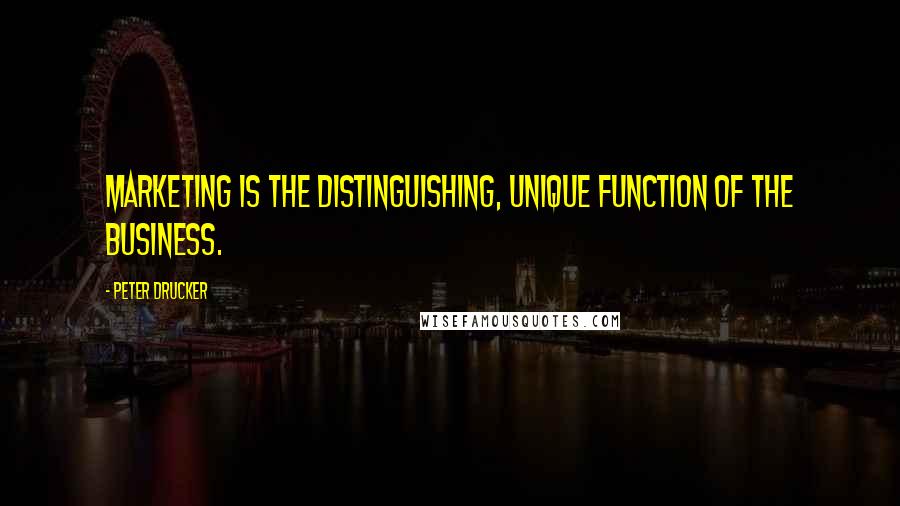 MARKETING IS THE DISTINGUISHING, UNIQUE FUNCTION OF THE BUSINESS.

- PETER DRUCKER

WISEFAMOUSQUOTES.COM